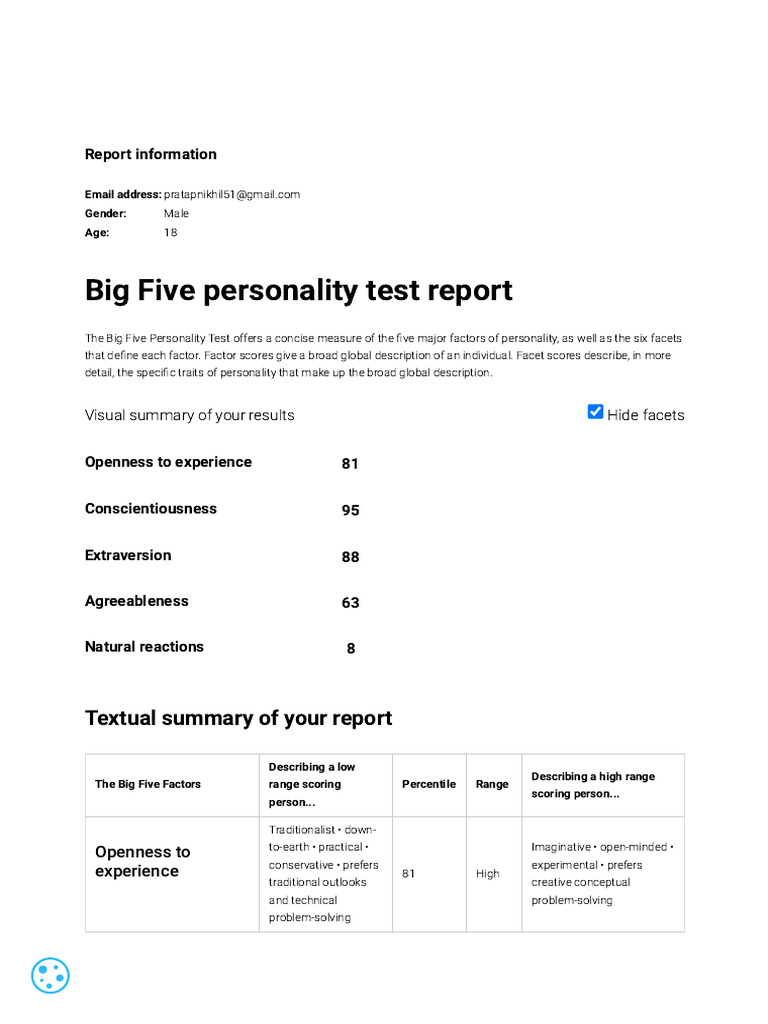 Report information

Email address: pratapnikhil51@gmail.com
Gender: Male
Age: 18

Big Five personality test report

The Big Five Personality Test offers a concise measure of the five major factors of personality, as well as the six facets that define each factor. Factor scores give a broad global description of an individual. Facet scores describe, in more detail, the specific traits of personality that make up the broad global description.

Visual summary of your results

Hide facets

Openness to experience 81

Conscientiousness 95

Extraversion 88

Agreeableness 63

Natural reactions 8

Textual summary of your report

| The Big Five Factors | Describing a low range scoring person... | Percentile | Range | Describing a high range scoring person... |
|---|---|---|---|---|
| Openness to experience | Traditionalist • down-to-earth • practical • conservative • prefers traditional outlooks and technical problem-solving | 81 | High | Imaginative • open-minded • experimental • prefers creative conceptual problem-solving |